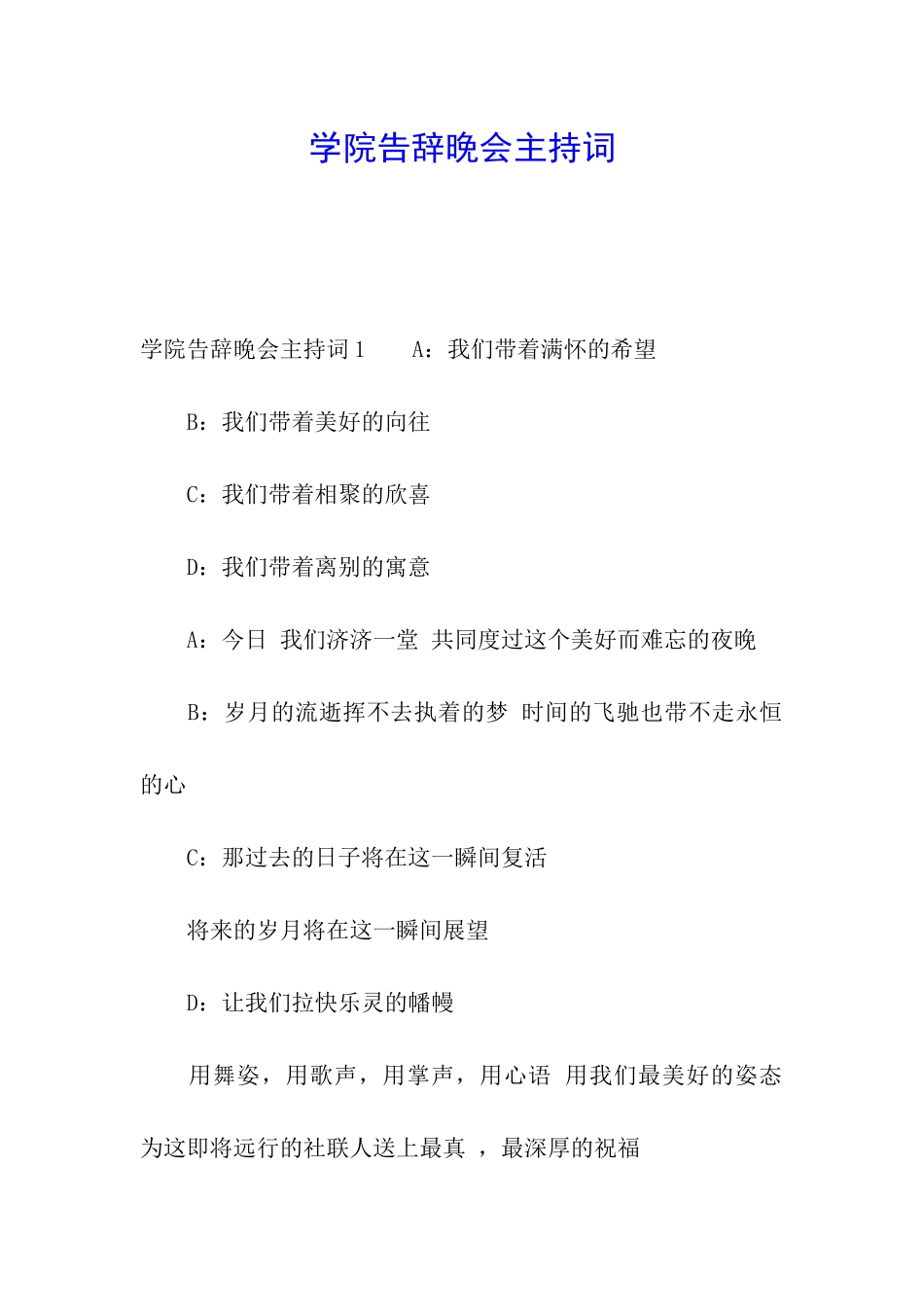 学院告辞晚会主持词

学院告辞晚会主持词1　　A：我们带着满怀的希望

B：我们带着美好的向往

C：我们带着相聚的欣喜

D：我们带着离别的寓意

A：今日 我们济济一堂 共同度过这个美好而难忘的夜晚

B：岁月的流逝挥不去执着的梦 时间的飞驰也带不走永恒的心

C：那过去的日子将在这一瞬间复活

将来的岁月将在这一瞬间展望

D：让我们拉快乐灵的幡幔

用舞姿，用歌声，用掌声，用心语 用我们最美好的姿态为这即将远行的社联人送上最真 ，最深厚的祝福